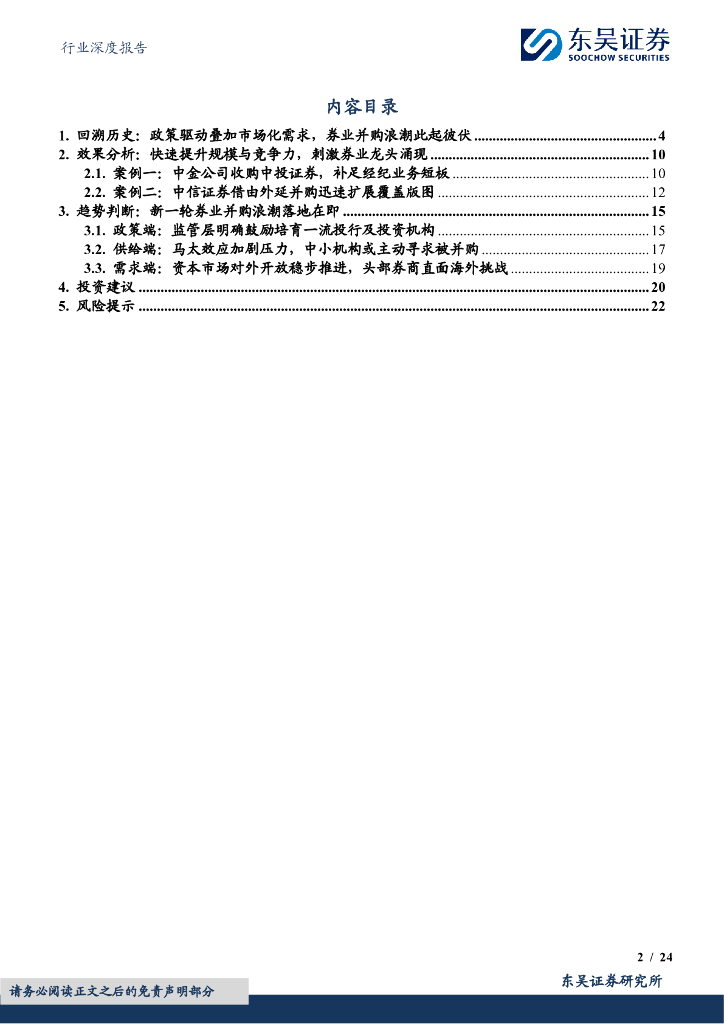 行业深度报告

东吴证券
SOOCHOW SECURITIES

内容目录

1. 回溯历史：政策驱动叠加市场化需求，券业并购浪潮此起彼伏 ........ 4
2. 效果分析：快速提升规模与竞争力，刺激券业龙头涌现 ........ 10
2.1. 案例一：中金公司收购中投证券，补足经纪业务短板 ........ 10
2.2. 案例二：中信证券借由外延并购迅速扩展覆盖版图 ........ 12
3. 趋势判断：新一轮券业并购浪潮落地在即 ........ 15
3.1. 政策端：监管层明确鼓励培育一流投行及投资机构 ........ 15
3.2. 供给端：马太效应加剧压力，中小机构或主动寻求被并购 ........ 17
3.3. 需求端：资本市场对外开放稳步推进，头部券商直面海外挑战 ........ 19
4. 投资建议 ........ 20
5. 风险提示 ........ 22

2 / 24

请务必阅读正文之后的免责声明部分

东吴证券研究所